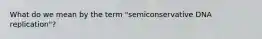 What do we mean by the term "semiconservative DNA replication"?